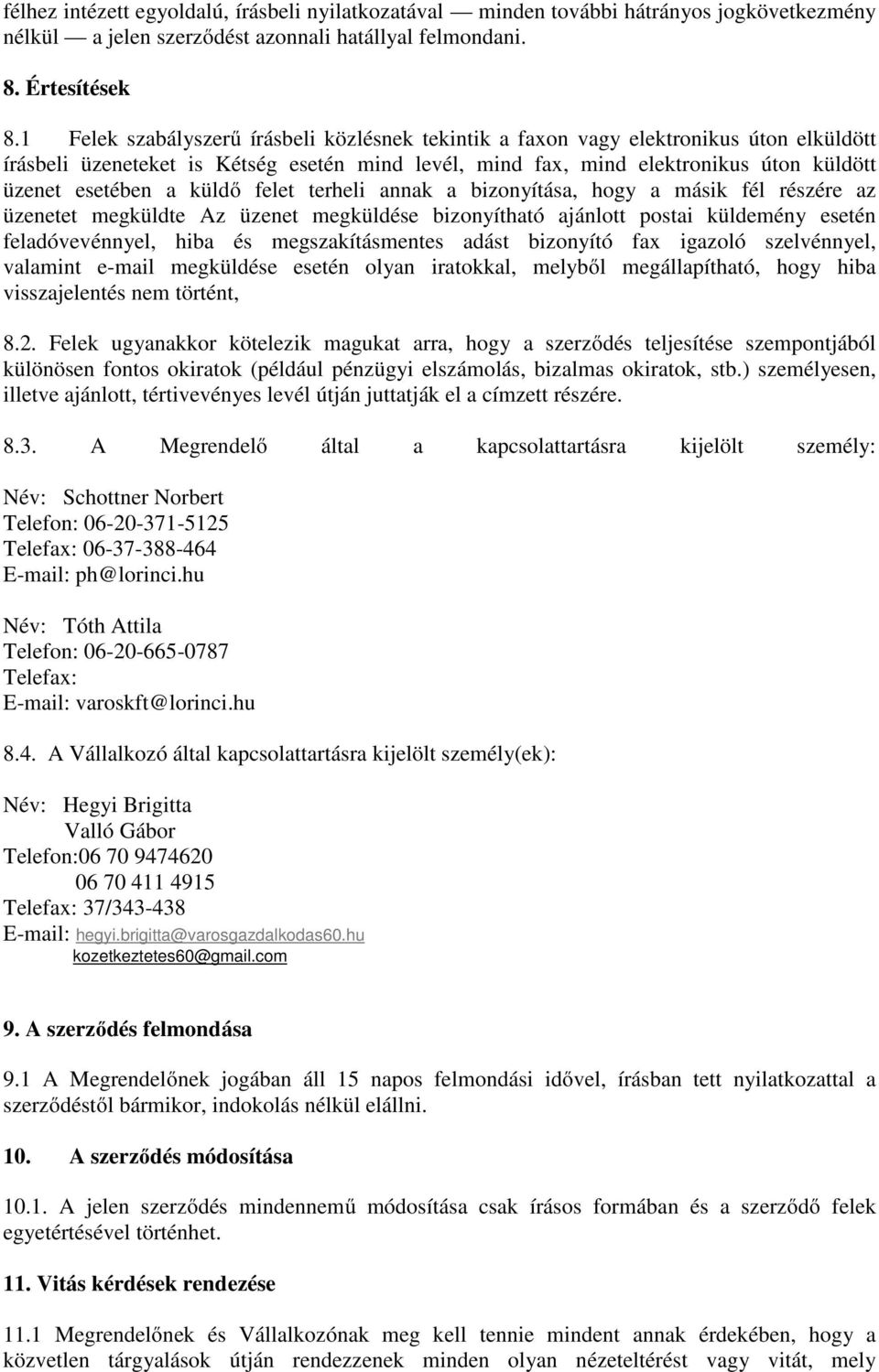 félhez intézett egyoldalú, írásbeli nyilatkozatával — minden további hátrányos jogkövetkezmény nélkül — a jelen szerződést azonnali hatállyal felmondani.

8. Értesítések

8.1 Felek szabályszerű írásbeli közlésnek tekintik a faxon vagy elektronikus úton elküldött írásbeli üzeneteket is Kétség esetén mind levél, mind fax, mind elektronikus úton küldött üzenet esetében a küldő felet terheli annak a bizonyítása, hogy a másik fél részére az üzenetet megküldte Az üzenet megküldése bizonyítható ajánlott postai küldemény esetén feladóvevénnyel, hiba és megszakításmentes adást bizonyító fax igazoló szelvénnyel, valamint e-mail megküldése esetén olyan iratokkal, melyből megállapítható, hogy hiba visszajelentés nem történt,

8.2. Felek ugyanakkor kötelezik magukat arra, hogy a szerződés teljesítése szempontjából különösen fontos okiratok (például pénzügyi elszámolás, bizalmas okiratok, stb.) személyesen, illetve ajánlott, tértivevényes levél útján juttatják el a címzett részére.

8.3. A Megrendelő által a kapcsolattartásra kijelölt személy:

Név: Schottner Norbert
Telefon: 06-20-371-5125
Telefax: 06-37-388-464
E-mail: ph@lorinci.hu

Név: Tóth Attila
Telefon: 06-20-665-0787
Telefax:
E-mail: varoskft@lorinci.hu

8.4. A Vállalkozó által kapcsolattartásra kijelölt személy(ek):

Név: Hegyi Brigitta
Valló Gábor
Telefon:06 70 9474620
06 70 411 4915
Telefax: 37/343-438
E-mail: hegyi.brigitta@varosgazdalkodas60.hu
kozetkeztetes60@gmail.com

9. A szerződés felmondása

9.1 A Megrendelőnek jogában áll 15 napos felmondási idővel, írásban tett nyilatkozattal a szerződéstől bármikor, indokolás nélkül elállni.

10. A szerződés módosítása

10.1. A jelen szerződés mindennemű módosítása csak írásos formában és a szerződő felek egyetértésével történhet.

11. Vitás kérdések rendezése

11.1 Megrendelőnek és Vállalkozónak meg kell tennie mindent annak érdekében, hogy a közvetlen tárgyalások útján rendezzenek minden olyan nézeteltérést vagy vitát, mely